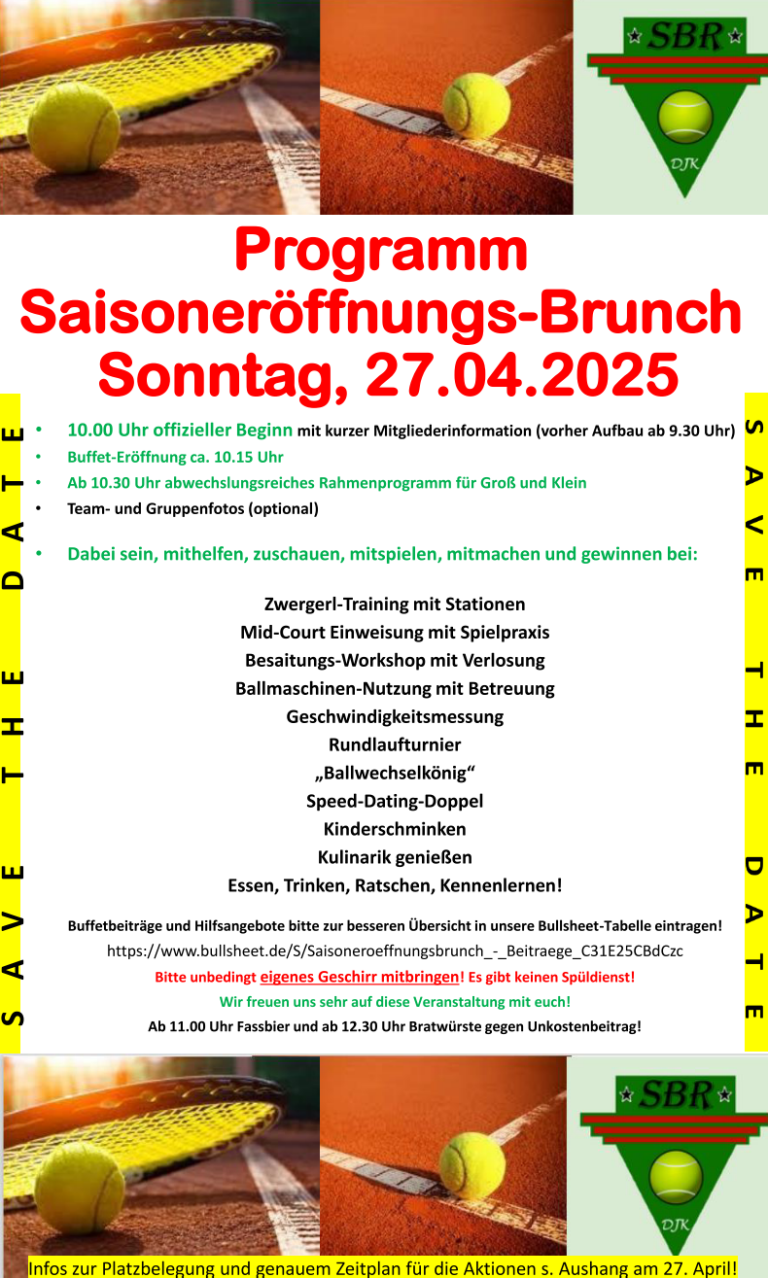 SBR
DJK

Programm
Saisoneröffnungs-Brunch
Sonntag, 27.04.2025

SAVE THE DATE

• 10.00 Uhr offizieller Beginn mit kurzer Mitgliederinformation (vorher Aufbau ab 9.30 Uhr)
• Buffet-Eröffnung ca. 10.15 Uhr
• Ab 10.30 Uhr abwechslungsreiches Rahmenprogramm für Groß und Klein
• Team- und Gruppenfotos (optional)

• Dabei sein, mithelfen, zuschauen, mitspielen, mitmachen und gewinnen bei:

Zwergerl-Training mit Stationen
Mid-Court Einweisung mit Spielpraxis
Besaitungs-Workshop mit Verlosung
Ballmaschinen-Nutzung mit Betreuung
Geschwindigkeitsmessung
Rundlaufturnier
„Ballwechselkönig“
Speed-Dating-Doppel
Kinderschminken
Kulinarik genießen
Essen, Trinken, Ratschen, Kennenlernen!

Buffetbeiträge und Hilfsangebote bitte zur besseren Übersicht in unsere Bullsheet-Tabelle eintragen!
https://www.bullsheet.de/S/Saisoneroeffnungsbrunch_-_Beitraege_C31E25CBdCzc
Bitte unbedingt eigenes Geschirr mitbringen! Es gibt keinen Spüldienst!
Wir freuen uns sehr auf diese Veranstaltung mit euch!
Ab 11.00 Uhr Fassbier und ab 12.30 Uhr Bratwürste gegen Unkostenbeitrag!

SAVE THE DATE

SBR
DJK

Infos zur Platzbelegung und genauem Zeitplan für die Aktionen s. Aushang am 27. April!